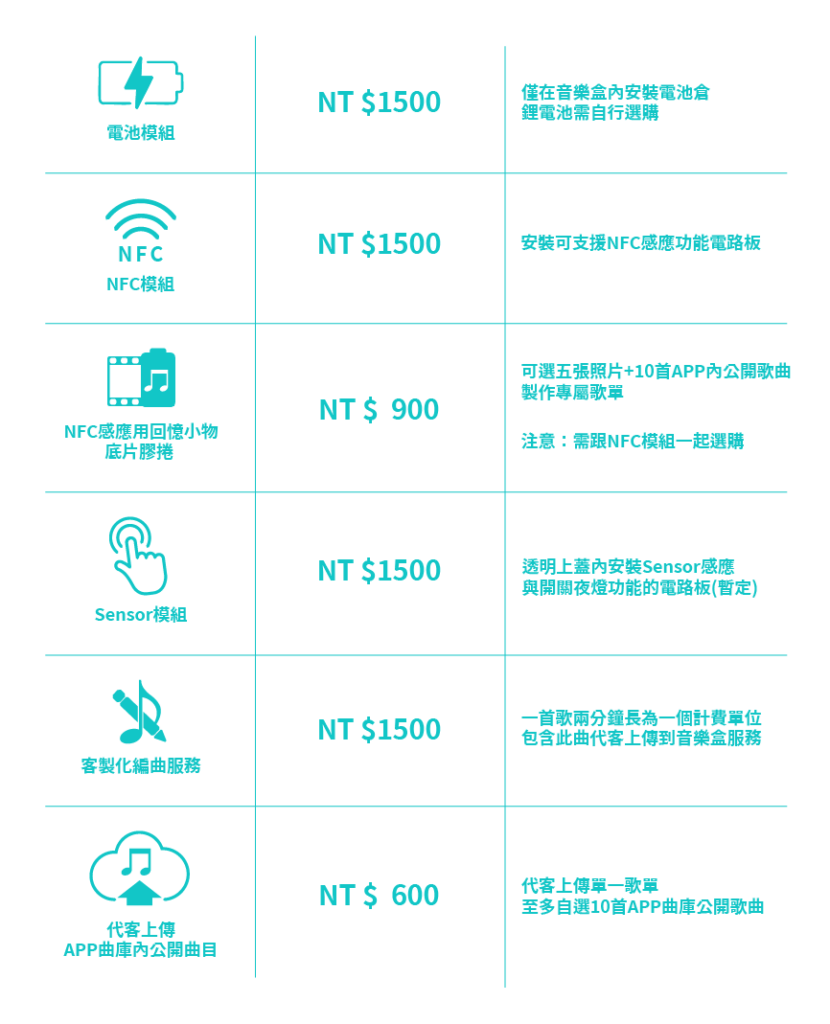 | 電池模組 | NT $1500 | 僅在音樂盒內安裝電池倉 鋰電池需自行選購 |
|---|---|---|
| NFC NFC模組 | NT $1500 | 安裝可支援NFC感應功能電路板 |
| NFC感應用回憶小物 底片膠捲 | NT $ 900 | 可選五張照片+10首APP內公開歌曲 製作專屬歌單 注意：需跟NFC模組一起選購 |
| Sensor模組 | NT $1500 | 透明上蓋內安裝Sensor感應 與開關夜燈功能的電路板(暫定) |
| 客製化編曲服務 | NT $1500 | 一首歌兩分鐘長為一個計費單位 包含此曲代客上傳到音樂盒服務 |
| 代客上傳 APP曲庫內公開曲目 | NT $ 600 | 代客上傳單一歌單 至多自選10首APP曲庫公開歌曲 |